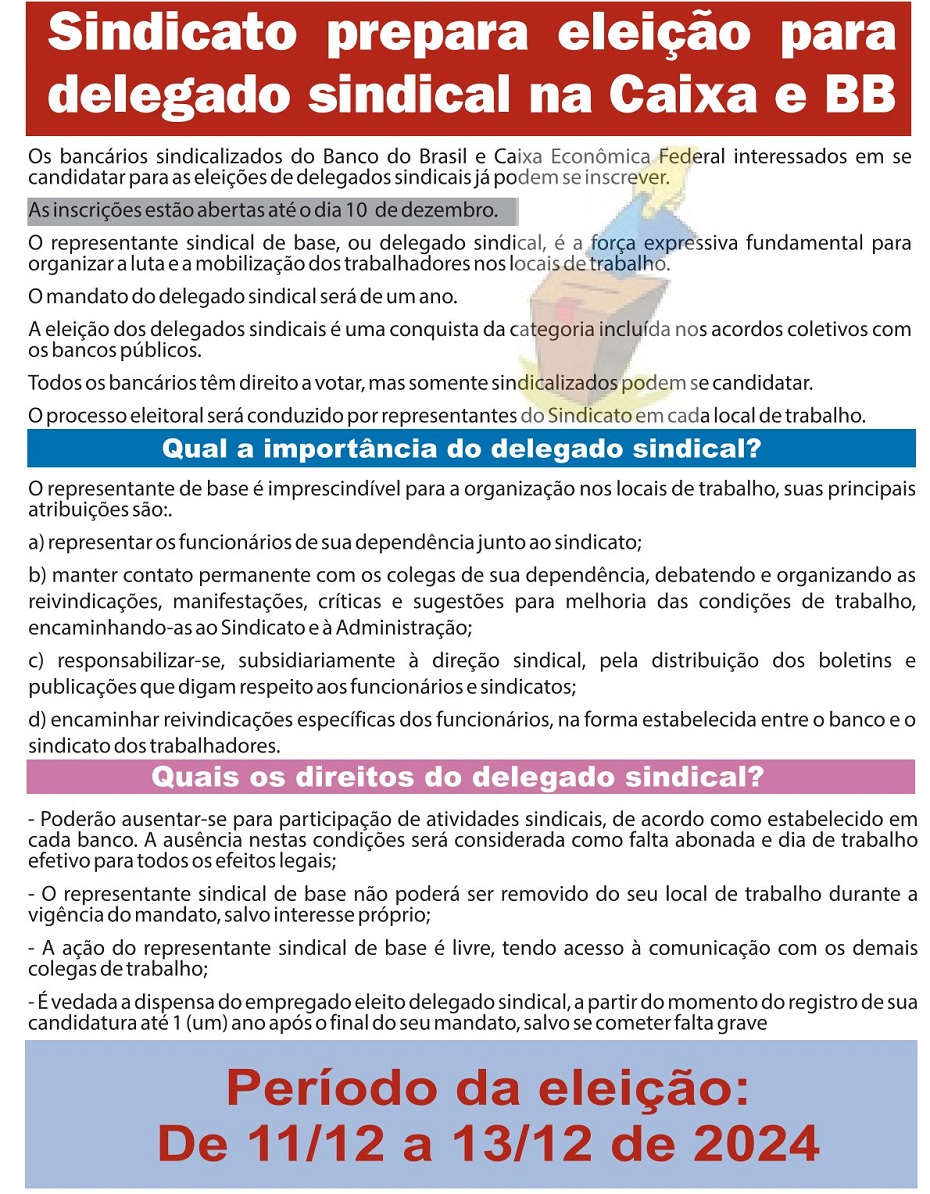 Sindicato prepara eleição para delegado sindical na Caixa e BB

Os bancários sindicalizados do Banco do Brasil e Caixa Econômica Federal interessados em se candidatar para as eleições de delegados sindicais já podem se inscrever.

As inscrições estão abertas até o dia 10 de dezembro.

O representante sindical de base, ou delegado sindical, é a força expressiva fundamental para organizar a luta e a mobilização dos trabalhadores nos locais de trabalho.

O mandato do delegado sindical será de um ano.

A eleição dos delegados sindicais é uma conquista da categoria incluída nos acordos coletivos com os bancos públicos.

Todos os bancários têm direito a votar, mas somente sindicalizados podem se candidatar.

O processo eleitoral será conduzido por representantes do Sindicato em cada local de trabalho.

Qual a importância do delegado sindical?

O representante de base é imprescindível para a organização nos locais de trabalho, suas principais atribuições são:.

a) representar os funcionários de sua dependência junto ao sindicato;

b) manter contato permanente com os colegas de sua dependência, debatendo e organizando as reivindicações, manifestações, críticas e sugestões para melhoria das condições de trabalho, encaminhando-as ao Sindicato e à Administração;

c) responsabilizar-se, subsidiariamente à direção sindical, pela distribuição dos boletins e publicações que digam respeito aos funcionários e sindicatos;

d) encaminhar reivindicações específicas dos funcionários, na forma estabelecida entre o banco e o sindicato dos trabalhadores.

Quais os direitos do delegado sindical?

- Poderão ausentar-se para participação de atividades sindicais, de acordo como estabelecido em cada banco. A ausência nestas condições será considerada como falta abonada e dia de trabalho efetivo para todos os efeitos legais;

- O representante sindical de base não poderá ser removido do seu local de trabalho durante a vigência do mandato, salvo interesse próprio;

- A ação do representante sindical de base é livre, tendo acesso à comunicação com os demais colegas de trabalho;

- É vedada a dispensa do empregado eleito delegado sindical, a partir do momento do registro de sua candidatura até 1 (um) ano após o final do seu mandato, salvo se cometer falta grave

Período da eleição:
De 11/12 a 13/12 de 2024